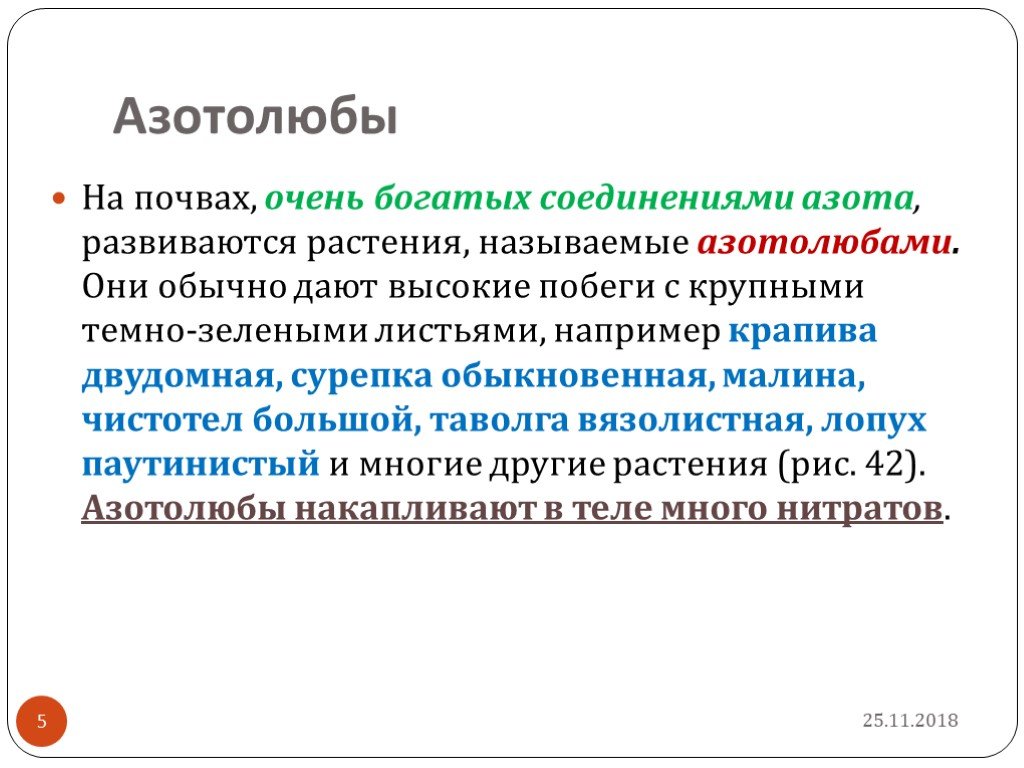 Азотолюбы

На почвах, очень богатых соединениями азота, развиваются растения, называемые азотолюбами. Они обычно дают высокие побеги с крупными темно-зелеными листьями, например крапива двудомная, сурепка обыкновенная, малина, чистотел большой, таволга вязолистная, лопух паутинистый и многие другие растения (рис. 42). Азотолюбы накапливают в теле много нитратов.

5

25.11.2018